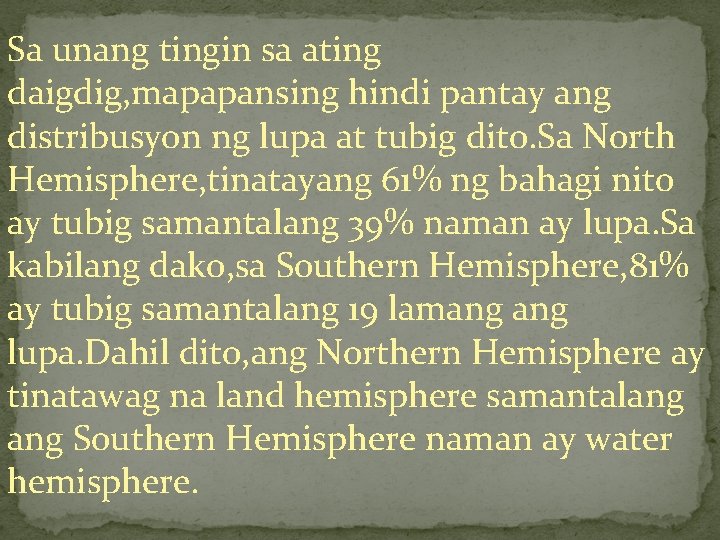 Sa unang tingin sa ating daigdig,mapapansing hindi pantay ang distribusyon ng lupa at tubig dito.Sa North Hemisphere,tinatayang 61% ng bahagi nito ay tubig samantalang 39% naman ay lupa.Sa kabilang dako,sa Southern Hemisphere,81% ay tubig samantalang 19 lamang ang lupa.Dahil dito,ang Northern Hemisphere ay tinatawag na land hemisphere samantalang ang Southern Hemisphere naman ay water hemisphere.